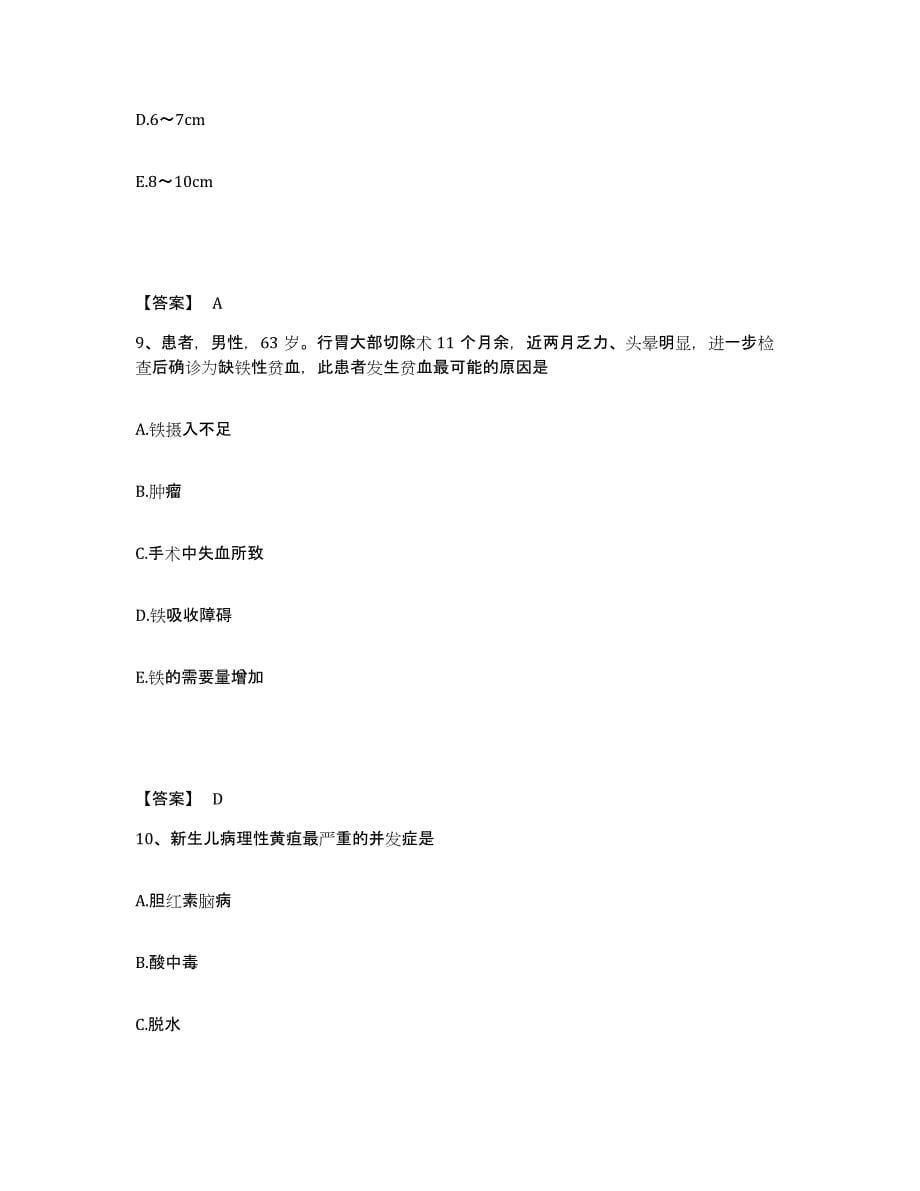 D.6～7cm

E.8～10cm

【答案】 A

9、患者，男性，63 岁。行胃大部切除术 11 个月余，近两月乏力、头晕明显，进一步检查后确诊为缺铁性贫血，此患者发生贫血最可能的原因是

A.铁摄入不足

B.肿瘤

C.手术中失血所致

D.铁吸收障碍

E.铁的需要量增加

【答案】 D

10、新生儿病理性黄疸最严重的并发症是

A.胆红素脑病

B.酸中毒

C.脱水